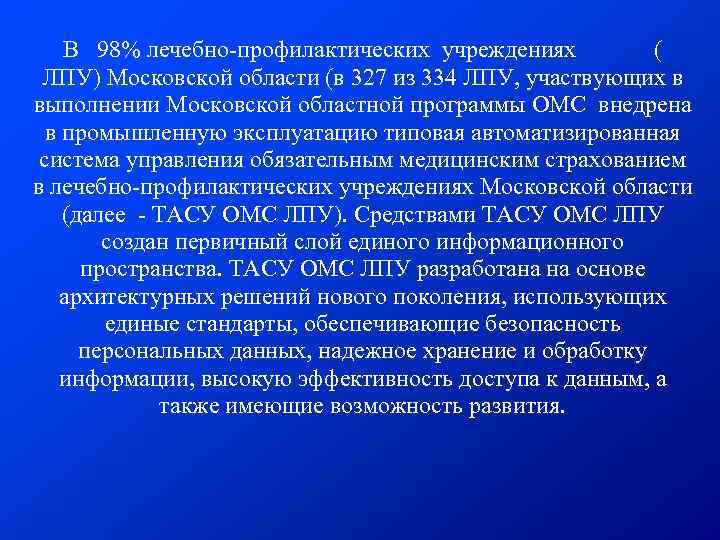 В 98% лечебно-профилактических учреждениях ( ЛПУ) Московской области (в 327 из 334 ЛПУ, участвующих в выполнении Московской областной программы ОМС внедрена в промышленную эксплуатацию типовая автоматизированная система управления обязательным медицинским страхованием в лечебно-профилактических учреждениях Московской области (далее - ТАСУ ОМС ЛПУ). Средствами ТАСУ ОМС ЛПУ создан первичный слой единого информационного пространства. ТАСУ ОМС ЛПУ разработана на основе архитектурных решений нового поколения, использующих единые стандарты, обеспечивающие безопасность персональных данных, надежное хранение и обработку информации, высокую эффективность доступа к данным, а также имеющие возможность развития.